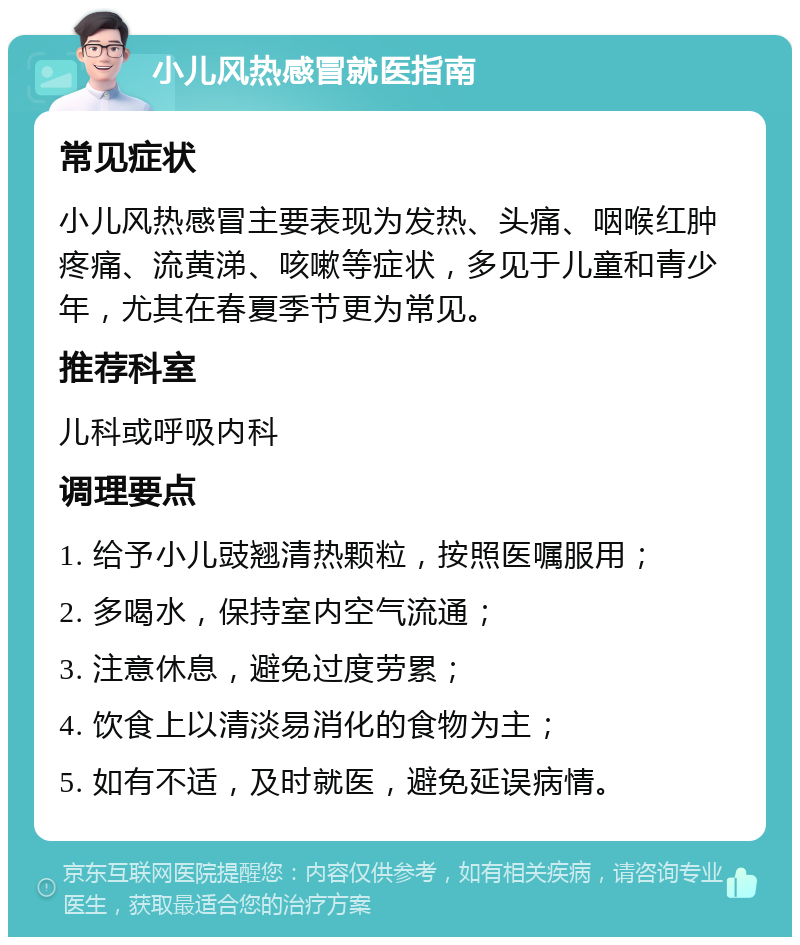 小儿风热感冒就医指南

常见症状

小儿风热感冒主要表现为发热、头痛、咽喉红肿疼痛、流黄涕、咳嗽等症状，多见于儿童和青少年，尤其在春夏季节更为常见。

推荐科室

儿科或呼吸内科

调理要点

1. 给予小儿豉翘清热颗粒，按照医嘱服用；

2. 多喝水，保持室内空气流通；

3. 注意休息，避免过度劳累；

4. 饮食上以清淡易消化的食物为主；

5. 如有不适，及时就医，避免延误病情。

京东互联网医院提醒您：内容仅供参考，如有相关疾病，请咨询专业医生，获取最适合您的治疗方案